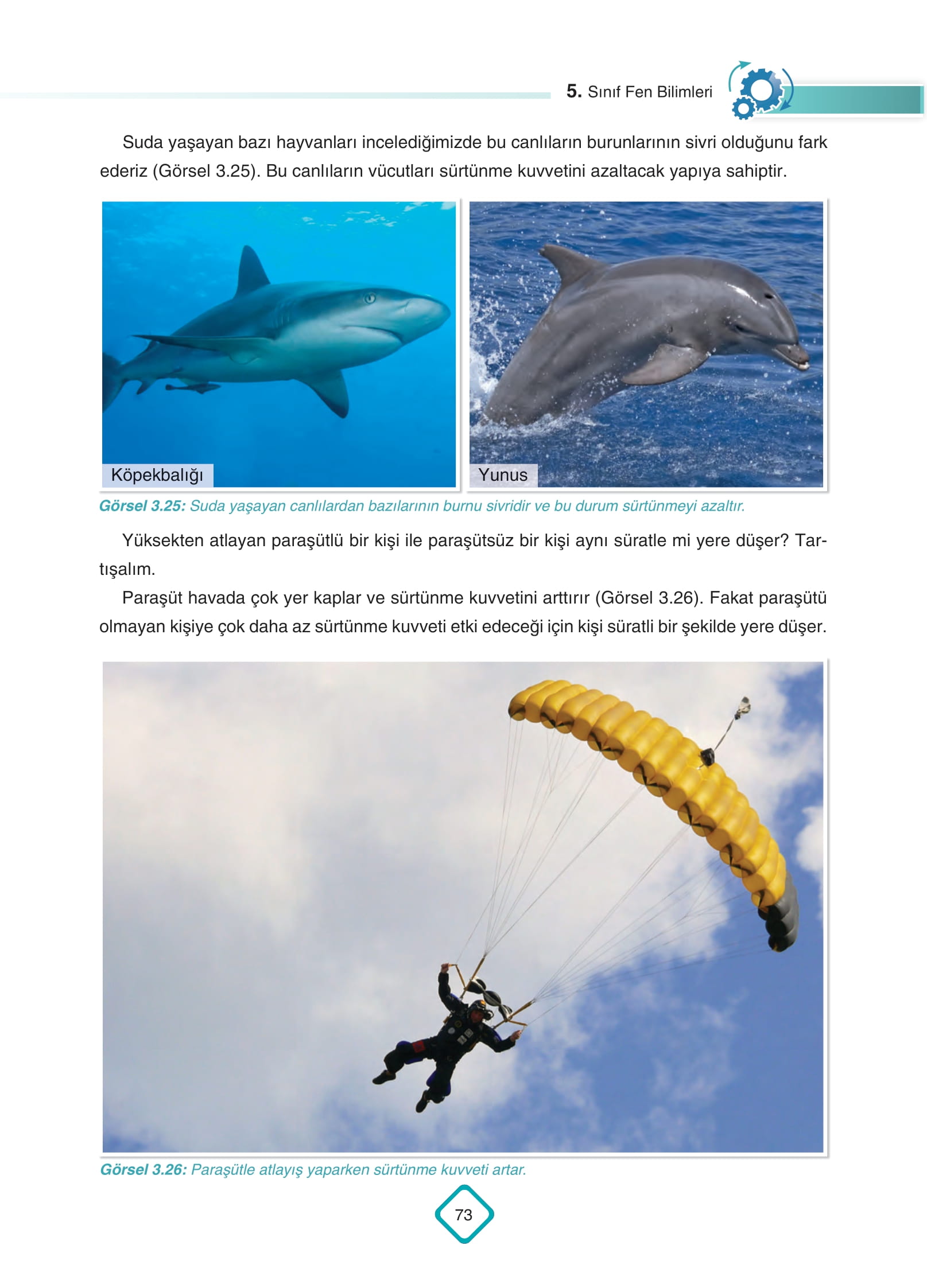 5. Sınıf Fen Bilimleri

Suda yaşayan bazı hayvanları incelediğimizde bu canlıların burunlarının sivri olduğunu fark ederiz (Görsel 3.25). Bu canlıların vücutları sürtünme kuvvetini azaltacak yapıya sahiptir.

Köpekbalığı

Yunus

Görsel 3.25: Suda yaşayan canlılardan bazılarının burnu sivridir ve bu durum sürtünmeyi azaltır.

Yüksekten atlayan paraşütlü bir kişi ile paraşütsüz bir kişi aynı süratle mi yere düşer? Tartışalım.

Paraşüt havada çok yer kaplar ve sürtünme kuvvetini arttırır (Görsel 3.26). Fakat paraşütü olmayan kişiye çok daha az sürtünme kuvveti etki edeceği için kişi süratli bir şekilde yere düşer.

Görsel 3.26: Paraşütle atlayış yaparken sürtünme kuvveti artar.

73